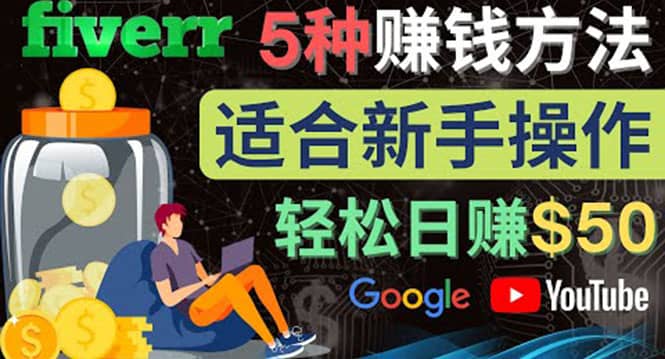 fiverr 5种赚钱方法

适合新手操作

轻松日赚$50

Google YouTube